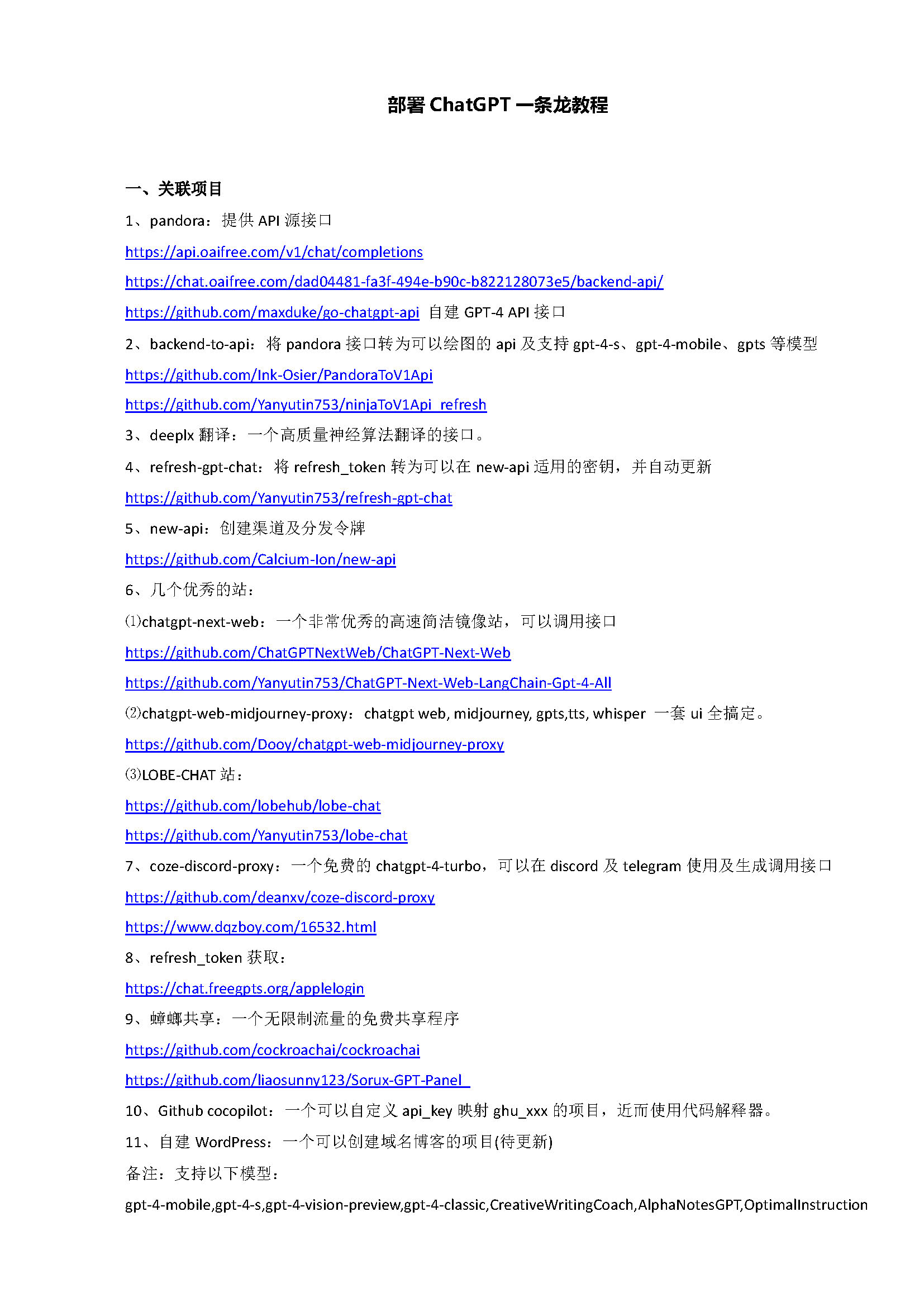 部署ChatGPT一条龙教程

一、关联项目

1、pandora：提供API源接口

https://api.oaifree.com/v1/chat/completions

https://chat.oaifree.com/dad04481-fa3f-494e-b90c-b822128073e5/backend-api/

https://github.com/maxduke/go-chatgpt-api 自建GPT-4 API接口

2、backend-to-api：将pandora接口转为可以绘图的api及支持gpt-4-s、gpt-4-mobile、gpts等模型

https://github.com/Ink-Osier/PandoraToV1Api

https://github.com/Yanyutin753/ninjaToV1Api_refresh

3、deeplx翻译：一个高质量神经算法翻译的接口。

4、refresh-gpt-chat：将refresh_token转为可以在new-api适用的密钥，并自动更新

https://github.com/Yanyutin753/refresh-gpt-chat

5、new-api：创建渠道及分发令牌

https://github.com/Calcium-Ion/new-api

6、几个优秀的站：

⑴chatgpt-next-web：一个非常优秀的高速简洁镜像站，可以调用接口

https://github.com/ChatGPTNextWeb/ChatGPT-Next-Web

https://github.com/Yanyutin753/ChatGPT-Next-Web-LangChain-Gpt-4-All

⑵chatgpt-web-midjourney-proxy：chatgpt web, midjourney, gpts,tts, whisper 一套ui全搞定。

https://github.com/Dooy/chatgpt-web-midjourney-proxy

⑶LOBE-CHAT站：

https://github.com/lobehub/lobe-chat

https://github.com/Yanyutin753/lobe-chat

7、coze-discord-proxy：一个免费的chatgpt-4-turbo，可以在discord及telegram使用及生成调用接口

https://github.com/deanxv/coze-discord-proxy

https://www.dqzboy.com/16532.html

8、refresh_token获取：

https://chat.freegpts.org/applelogin

9、蟑螂共享：一个无限制流量的免费共享程序

https://github.com/cockroachai/cockroachai

https://github.com/liaosunny123/Sorux-GPT-Panel

10、Github cocopilot：一个可以自定义api_key映射ghu_xxx的项目，近而使用代码解释器。

11、自建WordPress：一个可以创建域名博客的项目(待更新)

备注：支持以下模型：

gpt-4-mobile,gpt-4-s,gpt-4-vision-preview,gpt-4-classic,CreativeWritingCoach,AlphaNotesGPT,OptimalInstruction